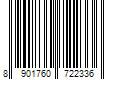 8 901760 722336